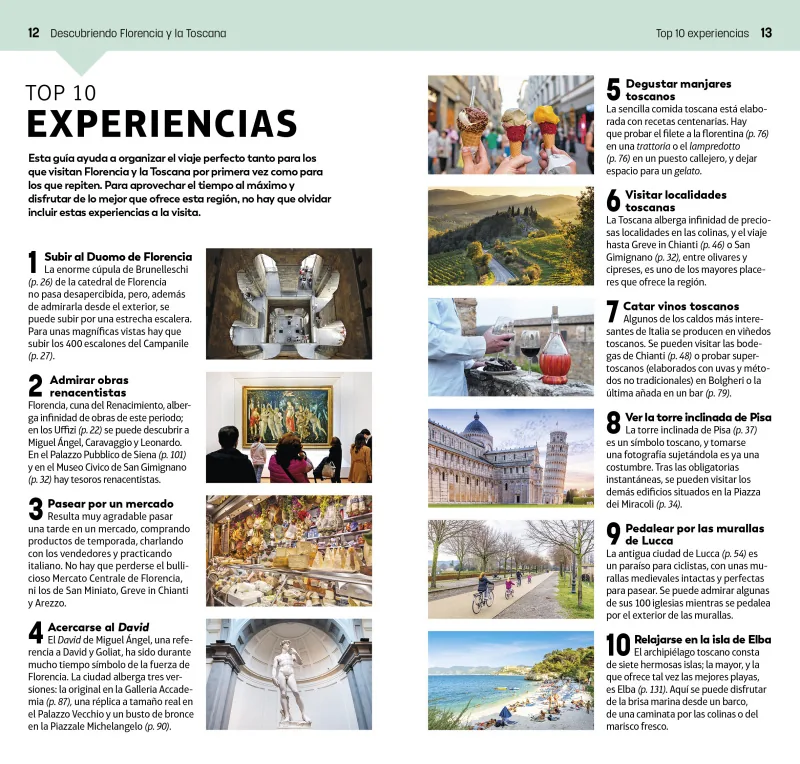 12 Descubriendo Florencia y la Toscana

Top 10 experiencias 13

TOP 10
EXPERIENCIAS

Esta guía ayuda a organizar el viaje perfecto tanto para los que visitan Florencia y la Toscana por primera vez como para los que repiten. Para aprovechar el tiempo al máximo y disfrutar de lo mejor que ofrece esta región, no hay que olvidar incluir estas experiencias a la visita.

1 Subir al Duomo de Florencia
La enorme cúpula de Brunelleschi (p. 26) de la catedral de Florencia no pasa desapercibida, pero, además de admirarla desde el exterior, se puede subir por una estrecha escalera. Para unas magníficas vistas hay que subir los 400 escalones del Campanile (p. 27).

2 Admirar obras renacentistas
Florencia, cuna del Renacimiento, alberga infinidad de obras de este periodo; en los Uffizi (p. 22) se puede descubrir a Miguel Ángel, Caravaggio y Leonardo. En el Palazzo Pubblico de Siena (p. 101) y en el Museo Civico de San Gimignano (p. 32) hay tesoros renacentistas.

3 Pasear por un mercado
Resulta muy agradable pasar una tarde en un mercado, comprando productos de temporada, charlando con los vendedores y practicando italiano. No hay que perderse el bullicioso Mercato Centrale de Florencia, ni los de San Miniato, Greve in Chianti y Arezzo.

4 Acercarse al David
El David de Miguel Ángel, una referencia a David y Goliat, ha sido durante mucho tiempo símbolo de la fuerza de Florencia. La ciudad alberga tres versiones: la original en la Galleria Accademia (p. 87), una réplica a tamaño real en el Palazzo Vecchio y un busto de bronce en la Piazzale Michelangelo (p. 90).

5 Degustar manjares toscanos
La sencilla comida toscana está elaborada con recetas centenarias. Hay que probar el filete a la florentina (p. 76) en una trattoria o el lampredotto (p. 76) en un puesto callejero, y dejar espacio para un gelato.

6 Visitar localidades toscanas
La Toscana alberga infinidad de preciosas localidades en las colinas, y el viaje hasta Greve in Chianti (p. 46) o San Gimignano (p. 32), entre olivares y cipreses, es uno de los mayores placeres que ofrece la región.

7 Catar vinos toscanos
Algunos de los caldos más interesantes de Italia se producen en viñedos toscanos. Se pueden visitar las bodegas de Chianti (p. 48) o probar supertoscanos (elaborados con uvas y métodos no tradicionales) en Bolgheri o la última añada en un bar (p. 79).

8 Ver la torre inclinada de Pisa
La torre inclinada de Pisa (p. 37) es un símbolo toscano, y tomarse una fotografía sujetándola es ya una costumbre. Tras las obligatorias instantáneas, se pueden visitar los demás edificios situados en la Piazza dei Miracoli (p. 34).

9 Pedalear por las murallas de Lucca
La antigua ciudad de Lucca (p. 54) es un paraíso para ciclistas, con unas murallas medievales intactas y perfectas para pasear. Se puede admirar algunas de sus 100 iglesias mientras se pedalea por el exterior de las murallas.

10 Relajarse en la isla de Elba
El archipiélago toscano consta de siete hermosas islas; la mayor, y la que ofrece tal vez las mejores playas, es Elba (p. 131). Aquí se puede disfrutar de la brisa marina desde un barco, de una caminata por las colinas o del marisco fresco.